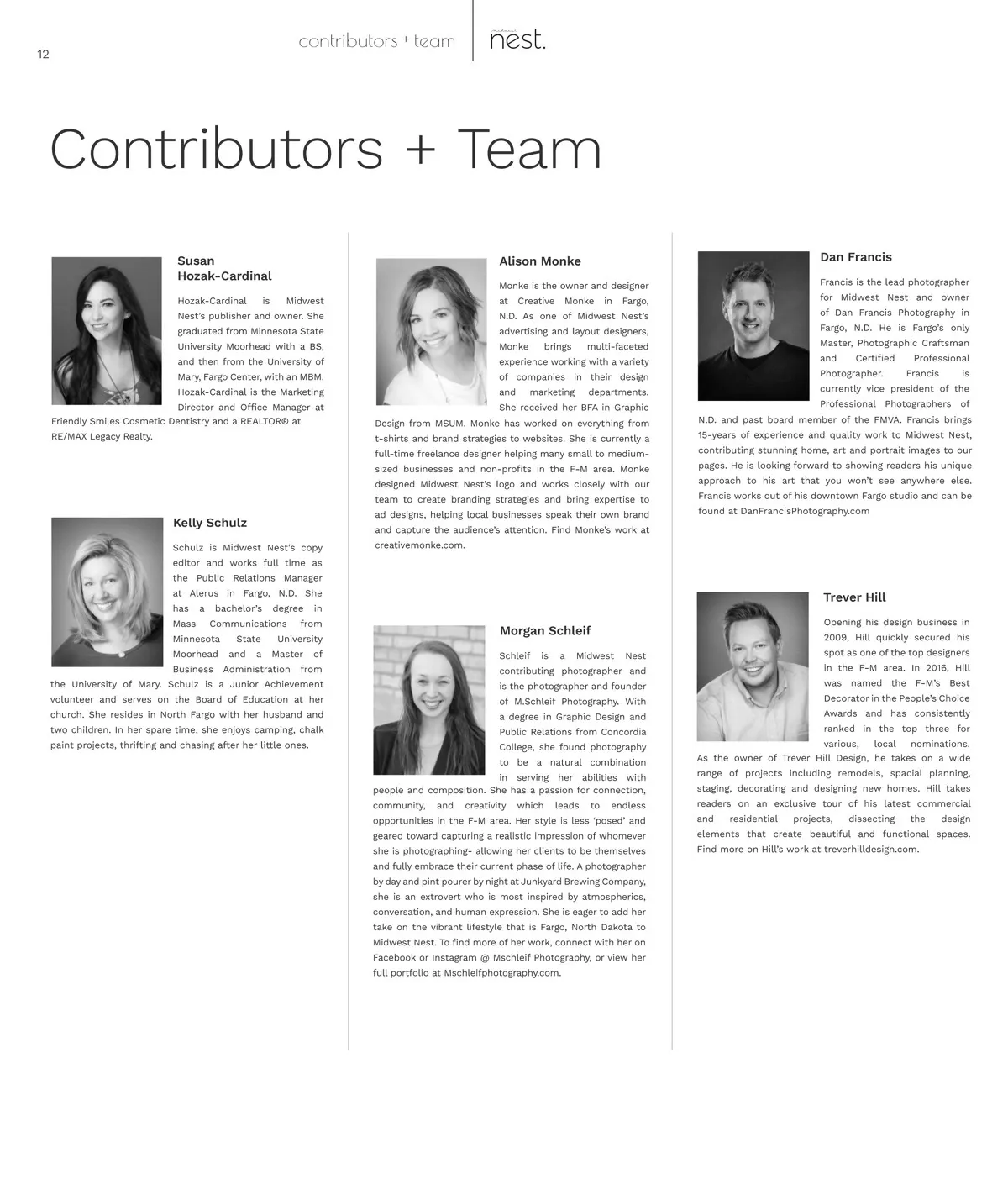 12

contributors + team

midwest nest.

Contributors + Team

Susan Hozak-Cardinal

Hozak-Cardinal is Midwest Nest's publisher and owner. She graduated from Minnesota State University Moorhead with a BS, and then from the University of Mary, Fargo Center, with an MBM. Hozak-Cardinal is the Marketing Director and Office Manager at Friendly Smiles Cosmetic Dentistry and a REALTOR® at RE/MAX Legacy Realty.

Kelly Schulz

Schulz is Midwest Nest's copy editor and works full time as the Public Relations Manager at Alerus in Fargo, N.D. She has a bachelor's degree in Mass Communications from Minnesota State University Moorhead and a Master of Business Administration from the University of Mary. Schulz is a Junior Achievement volunteer and serves on the Board of Education at her church. She resides in North Fargo with her husband and two children. In her spare time, she enjoys camping, chalk paint projects, thrifting and chasing after her little ones.

Alison Monke

Monke is the owner and designer at Creative Monke in Fargo, N.D. As one of Midwest Nest's advertising and layout designers, Monke brings multi-faceted experience working with a variety of companies in their design and marketing departments. She received her BFA in Graphic Design from MSUM. Monke has worked on everything from t-shirts and brand strategies to websites. She is currently a full-time freelance designer helping many small to medium-sized businesses and non-profits in the F-M area. Monke designed Midwest Nest's logo and works closely with our team to create branding strategies and bring expertise to ad designs, helping local businesses speak their own brand and capture the audience's attention. Find Monke's work at creativemonke.com.

Morgan Schleif

Schleif is a Midwest Nest contributing photographer and is the photographer and founder of M.Schleif Photography. With a degree in Graphic Design and Public Relations from Concordia College, she found photography to be a natural combination in serving her abilities with people and composition. She has a passion for connection, community, and creativity which leads to endless opportunities in the F-M area. Her style is less 'posed' and geared toward capturing a realistic impression of whomever she is photographing- allowing her clients to be themselves and fully embrace their current phase of life. A photographer by day and pint pourer by night at Junkyard Brewing Company, she is an extrovert who is most inspired by atmospherics, conversation, and human expression. She is eager to add her take on the vibrant lifestyle that is Fargo, North Dakota to Midwest Nest. To find more of her work, connect with her on Facebook or Instagram @ Mschleif Photography, or view her full portfolio at Mschleifphotography.com.

Dan Francis

Francis is the lead photographer for Midwest Nest and owner of Dan Francis Photography in Fargo, N.D. He is Fargo's only Master, Photographic Craftsman and Certified Professional Photographer. Francis is currently vice president of the Professional Photographers of N.D. and past board member of the FMVA. Francis brings 15-years of experience and quality work to Midwest Nest, contributing stunning home, art and portrait images to our pages. He is looking forward to showing readers his unique approach to his art that you won't see anywhere else. Francis works out of his downtown Fargo studio and can be found at DanFrancisPhotography.com

Trever Hill

Opening his design business in 2009, Hill quickly secured his spot as one of the top designers in the F-M area. In 2016, Hill was named the F-M's Best Decorator in the People's Choice Awards and has consistently ranked in the top three for various, local nominations. As the owner of Trever Hill Design, he takes on a wide range of projects including remodels, spacial planning, staging, decorating and designing new homes. Hill takes readers on an exclusive tour of his latest commercial and residential projects, dissecting the design elements that create beautiful and functional spaces. Find more on Hill's work at treverhilldesign.com.